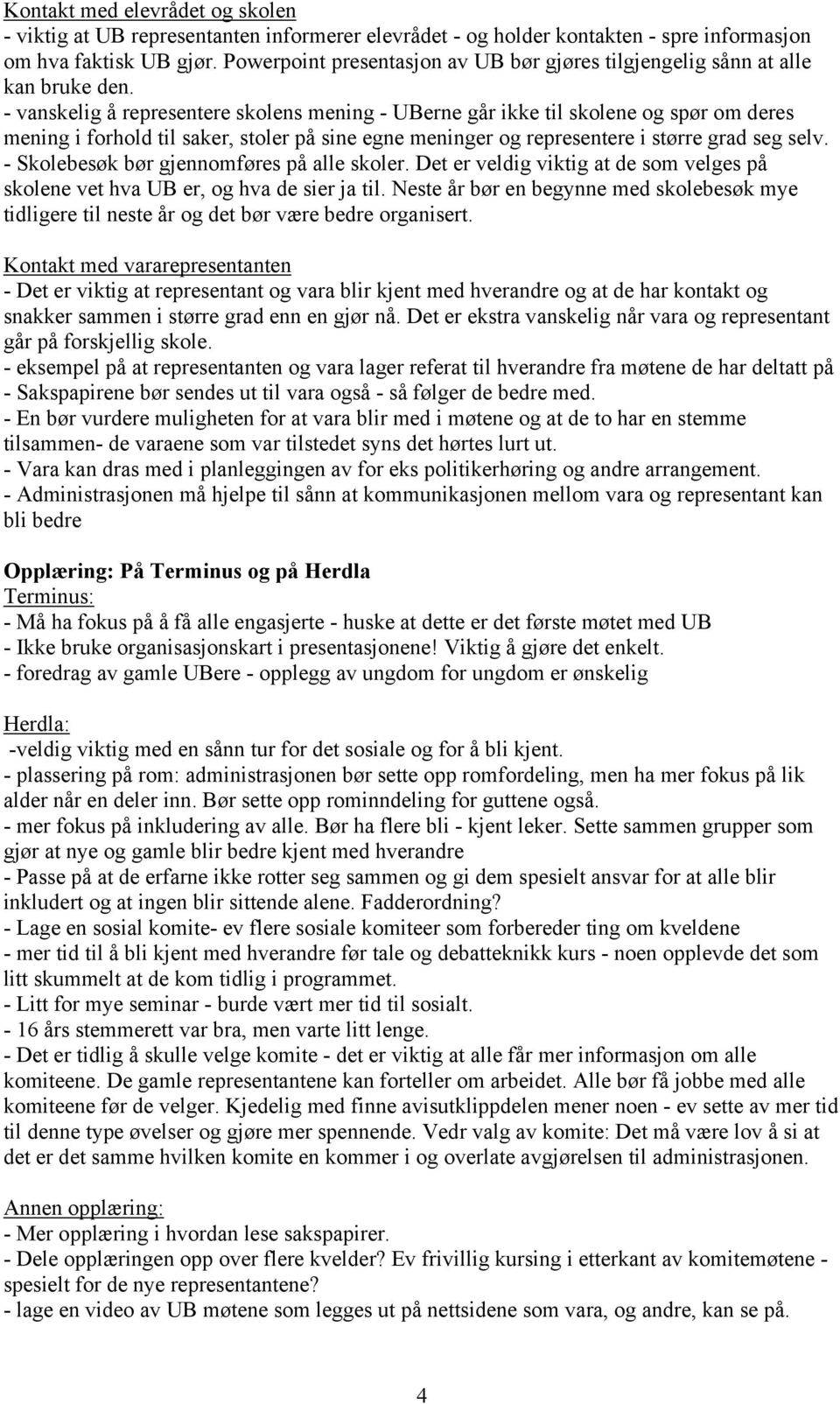 Kontakt med elevrådet og skolen
- viktig at UB representanten informerer elevrådet - og holder kontakten - spre informasjon om hva faktisk UB gjør. Powerpoint presentasjon av UB bør gjøres tilgjengelig sånn at alle kan bruke den.
- vanskelig å representere skolens mening - UBerne går ikke til skolene og spør om deres mening i forhold til saker, stoler på sine egne meninger og representere i større grad seg selv.
- Skolebesøk bør gjennomføres på alle skoler. Det er veldig viktig at de som velges på skolene vet hva UB er, og hva de sier ja til. Neste år bør en begynne med skolebesøk mye tidligere til neste år og det bør være bedre organisert.

Kontakt med vararepresentanten
- Det er viktig at representant og vara blir kjent med hverandre og at de har kontakt og snakker sammen i større grad enn en gjør nå. Det er ekstra vanskelig når vara og representant går på forskjellig skole.
- eksempel på at representanten og vara lager referat til hverandre fra møtene de har deltatt på
- Sakspapirene bør sendes ut til vara også - så følger de bedre med.
- En bør vurdere muligheten for at vara blir med i møtene og at de to har en stemme tilsammen- de varaene som var tilstedet syns det hørtes lurt ut.
- Vara kan dras med i planleggingen av for eks politikerhøring og andre arrangement.
- Administrasjonen må hjelpe til sånn at kommunikasjonen mellom vara og representant kan bli bedre

Opplæring: På Terminus og på Herdla
Terminus:
- Må ha fokus på å få alle engasjerte - huske at dette er det første møtet med UB
- Ikke bruke organisasjonskart i presentasjonene! Viktig å gjøre det enkelt.
- foredrag av gamle UBere - opplegg av ungdom for ungdom er ønskelig

Herdla:
-veldig viktig med en sånn tur for det sosiale og for å bli kjent.
- plassering på rom: administrasjonen bør sette opp romfordeling, men ha mer fokus på lik alder når en deler inn. Bør sette opp rominndeling for guttene også.
- mer fokus på inkludering av alle. Bør ha flere bli - kjent leker. Sette sammen grupper som gjør at nye og gamle blir bedre kjent med hverandre
- Passe på at de erfarne ikke rotter seg sammen og gi dem spesielt ansvar for at alle blir inkludert og at ingen blir sittende alene. Fadderordning?
- Lage en sosial komite- ev flere sosiale komiteer som forbereder ting om kveldene
- mer tid til å bli kjent med hverandre før tale og debatteknikk kurs - noen opplevde det som litt skummelt at de kom tidlig i programmet.
- Litt for mye seminar - burde vært mer tid til sosialt.
- 16 års stemmerett var bra, men varte litt lenge.
- Det er tidlig å skulle velge komite - det er viktig at alle får mer informasjon om alle komiteene. De gamle representantene kan forteller om arbeidet. Alle bør få jobbe med alle komiteene før de velger. Kjedelig med finne avisutklippdelen mener noen - ev sette av mer tid til denne type øvelser og gjøre mer spennende. Vedr valg av komite: Det må være lov å si at det er det samme hvilken komite en kommer i og overlate avgjørelsen til administrasjonen.

Annen opplæring:
- Mer opplæring i hvordan lese sakspapirer.
- Dele opplæringen opp over flere kvelder? Ev frivillig kursing i etterkant av komitemøtene - spesielt for de nye representantene?
- lage en video av UB møtene som legges ut på nettsidene som vara, og andre, kan se på.

4